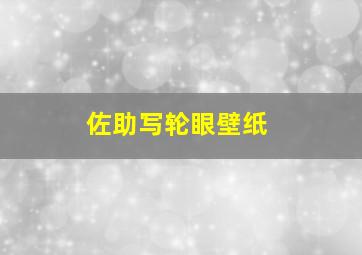 佐助写轮眼壁纸